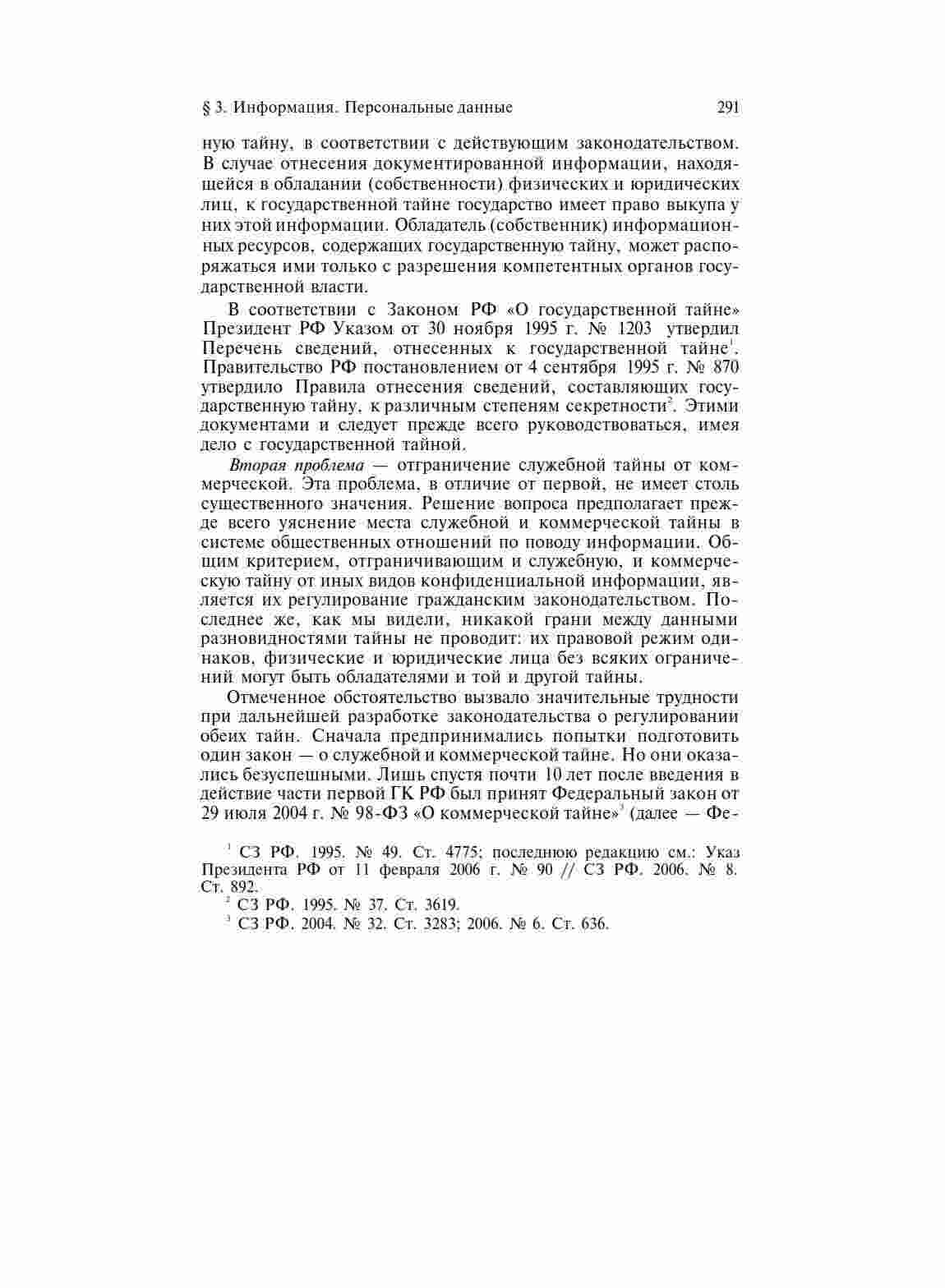 § 3. Информация. Персональные данные 291

ную тайну, в соответствии с действующим законодательством. В случае отнесения документированной информации, находящейся в обладании (собственности) физических и юридических лиц, к государственной тайне государство имеет право выкупа у них этой информации. Обладатель (собственник) информационных ресурсов, содержащих государственную тайну, может распоряжаться ими только с разрешения компетентных органов государственной власти.

В соответствии с Законом РФ «О государственной тайне» Президент РФ Указом от 30 ноября 1995 г. № 1203 утвердил Перечень сведений, отнесенных к государственной тайне$^1$. Правительство РФ постановлением от 4 сентября 1995 г. № 870 утвердило Правила отнесения сведений, составляющих государственную тайну, к различным степеням секретности$^2$. Этими документами и следует прежде всего руководствоваться, имея дело с государственной тайной.

Вторая проблема — отграничение служебной тайны от коммерческой. Эта проблема, в отличие от первой, не имеет столь существенного значения. Решение вопроса предполагает прежде всего уяснение места служебной и коммерческой тайны в системе общественных отношений по поводу информации. Общим критерием, отграничивающим и служебную, и коммерческую тайну от иных видов конфиденциальной информации, является их регулирование гражданским законодательством. Последнее же, как мы видели, никакой грани между данными разновидностями тайны не проводит: их правовой режим одинаков, физические и юридические лица без всяких ограничений могут быть обладателями и той и другой тайны.

Отмеченное обстоятельство вызвало значительные трудности при дальнейшей разработке законодательства о регулировании обеих тайн. Сначала предпринимались попытки подготовить один закон — о служебной и коммерческой тайне. Но они оказались безуспешными. Лишь спустя почти 10 лет после введения в действие части первой ГК РФ был принят Федеральный закон от 29 июля 2004 г. № 98-ФЗ «О коммерческой тайне»$^3$ (далее — Фе-

$^1$ СЗ РФ. 1995. № 49. Ст. 4775; последнюю редакцию см.: Указ Президента РФ от 11 февраля 2006 г. № 90 // СЗ РФ. 2006. № 8. Ст. 892.

$^2$ СЗ РФ. 1995. № 37. Ст. 3619.

$^3$ СЗ РФ. 2004. № 32. Ст. 3283; 2006. № 6. Ст. 636.